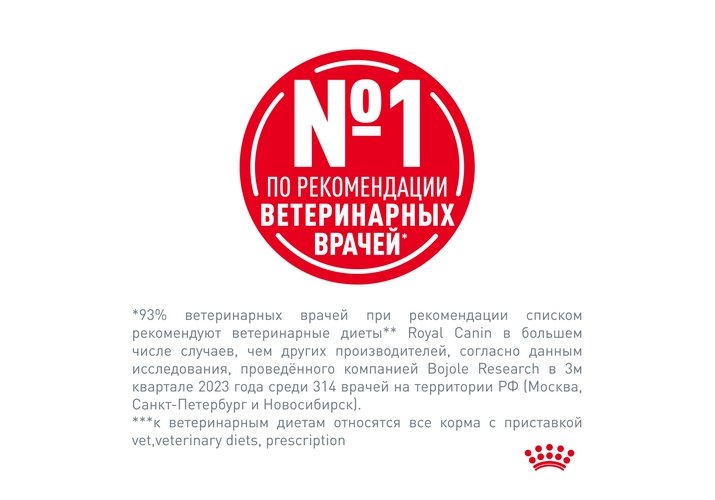 №1

ПО РЕКОМЕНДАЦИИ
ВЕТЕРИНАРНЫХ
ВРАЧЕЙ*

*93% ветеринарных врачей при рекомендации списком рекомендуют ветеринарные диеты** Royal Canin в большем числе случаев, чем других производителей, согласно данным исследования, проведённого компанией Bojole Research в 3м квартале 2023 года среди 314 врачей на территории РФ (Москва, Санкт-Петербург и Новосибирск).

***к ветеринарным диетам относятся все корма с приставкой vet,veterinary diets, prescription